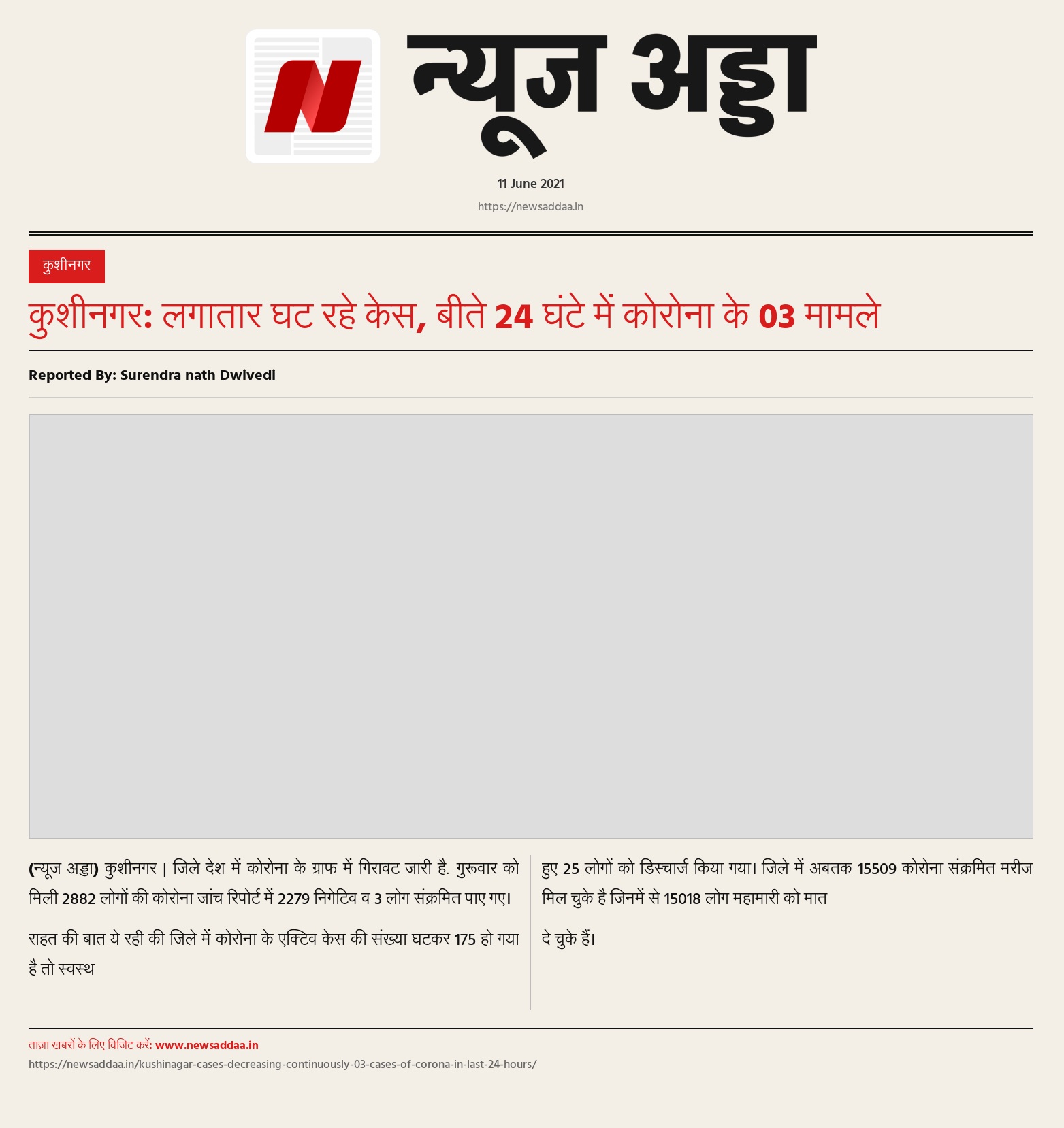 N

न्यूज अड्डा

11 June 2021

https://newsaddaa.in

कुशीनगर

कुशीनगर: लगातार घट रहे केस, बीते 24 घंटे में कोरोना के 03 मामले

Reported By: Surendra nath Dwivedi

(न्यूज अड्डा) कुशीनगर | जिले देश में कोरोना के ग्राफ में गिरावट जारी है. गुरूवार को मिली 2882 लोगों की कोरोना जांच रिपोर्ट में 2279 निगेटिव व 3 लोग संक्रमित पाए गए।

राहत की बात ये रही की जिले में कोरोना के एक्टिव केस की संख्या घटकर 175 हो गया है तो स्वस्थ

हुए 25 लोगों को डिस्चार्ज किया गया। जिले में अबतक 15509 कोरोना संक्रमित मरीज मिल चुके है जिनमें से 15018 लोग महामारी को मात

दे चुके हैं।

ताज़ा खबरों के लिए विजिट करें: www.newsaddaa.in

https://newsaddaa.in/kushinagar-cases-decreasing-continuously-03-cases-of-corona-in-last-24-hours/